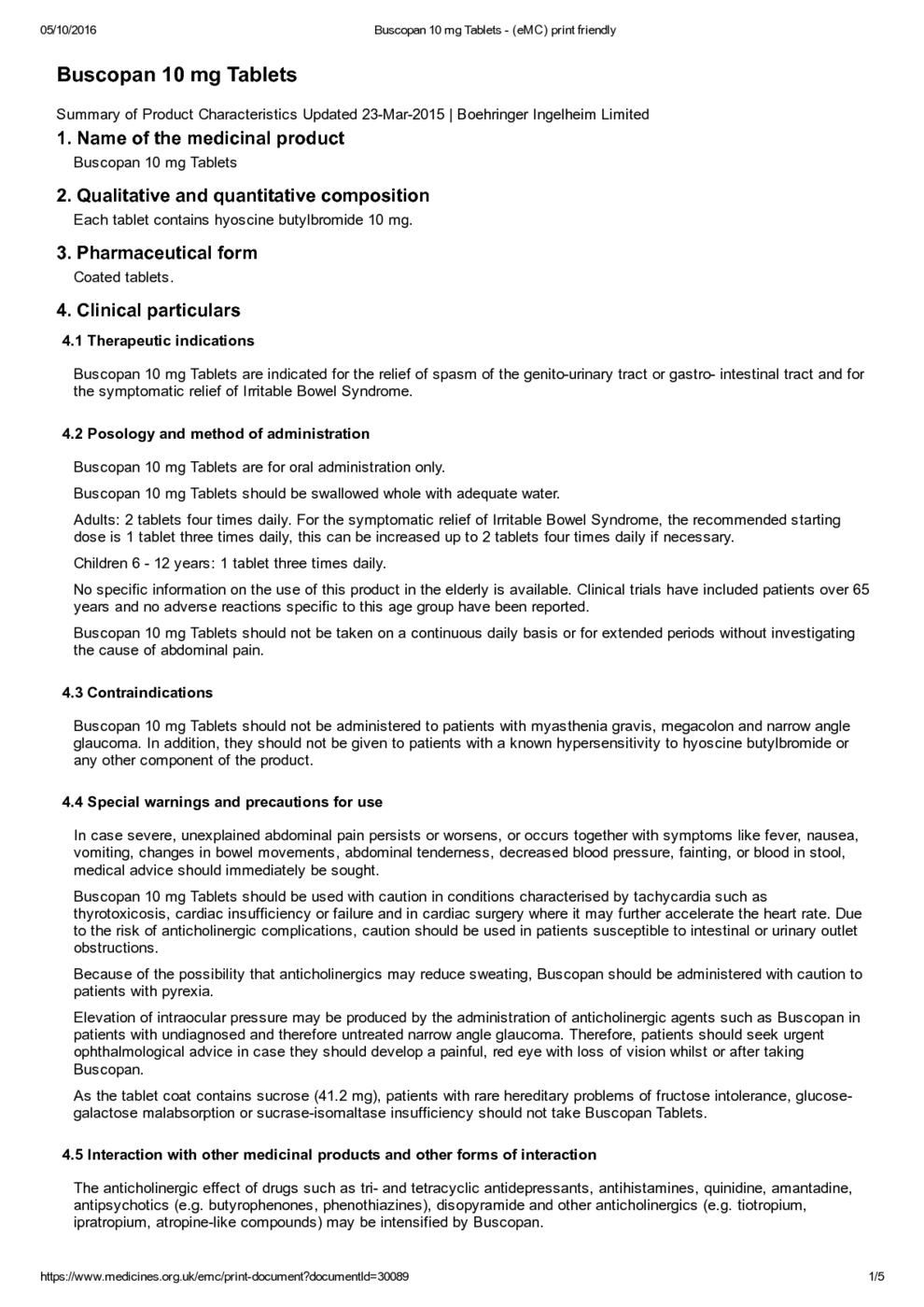 05/10/2016 Buscopan 10 mg Tablets - (eMC) print friendly

Buscopan 10 mg Tablets

Summary of Product Characteristics Updated 23-Mar-2015 | Boehringer Ingelheim Limited

1. Name of the medicinal product

Buscopan 10 mg Tablets

2. Qualitative and quantitative composition

Each tablet contains hyoscine butylbromide 10 mg.

3. Pharmaceutical form

Coated tablets.

4. Clinical particulars

4.1 Therapeutic indications

Buscopan 10 mg Tablets are indicated for the relief of spasm of the genito-urinary tract or gastro- intestinal tract and for the symptomatic relief of Irritable Bowel Syndrome.

4.2 Posology and method of administration

Buscopan 10 mg Tablets are for oral administration only.

Buscopan 10 mg Tablets should be swallowed whole with adequate water.

Adults: 2 tablets four times daily. For the symptomatic relief of Irritable Bowel Syndrome, the recommended starting dose is 1 tablet three times daily, this can be increased up to 2 tablets four times daily if necessary.

Children 6 - 12 years: 1 tablet three times daily.

No specific information on the use of this product in the elderly is available. Clinical trials have included patients over 65 years and no adverse reactions specific to this age group have been reported.

Buscopan 10 mg Tablets should not be taken on a continuous daily basis or for extended periods without investigating the cause of abdominal pain.

4.3 Contraindications

Buscopan 10 mg Tablets should not be administered to patients with myasthenia gravis, megacolon and narrow angle glaucoma. In addition, they should not be given to patients with a known hypersensitivity to hyoscine butylbromide or any other component of the product.

4.4 Special warnings and precautions for use

In case severe, unexplained abdominal pain persists or worsens, or occurs together with symptoms like fever, nausea, vomiting, changes in bowel movements, abdominal tenderness, decreased blood pressure, fainting, or blood in stool, medical advice should immediately be sought.

Buscopan 10 mg Tablets should be used with caution in conditions characterised by tachycardia such as thyrotoxicosis, cardiac insufficiency or failure and in cardiac surgery where it may further accelerate the heart rate. Due to the risk of anticholinergic complications, caution should be used in patients susceptible to intestinal or urinary outlet obstructions.

Because of the possibility that anticholinergics may reduce sweating, Buscopan should be administered with caution to patients with pyrexia.

Elevation of intraocular pressure may be produced by the administration of anticholinergic agents such as Buscopan in patients with undiagnosed and therefore untreated narrow angle glaucoma. Therefore, patients should seek urgent ophthalmological advice in case they should develop a painful, red eye with loss of vision whilst or after taking Buscopan.

As the tablet coat contains sucrose (41.2 mg), patients with rare hereditary problems of fructose intolerance, glucose-galactose malabsorption or sucrase-isomaltase insufficiency should not take Buscopan Tablets.

4.5 Interaction with other medicinal products and other forms of interaction

The anticholinergic effect of drugs such as tri- and tetracyclic antidepressants, antihistamines, quinidine, amantadine, antipsychotics (e.g. butyrophenones, phenothiazines), disopyramide and other anticholinergics (e.g. tiotropium, ipratropium, atropine-like compounds) may be intensified by Buscopan.

https://www.medicines.org.uk/emc/print-document?documentId=30089 1/5